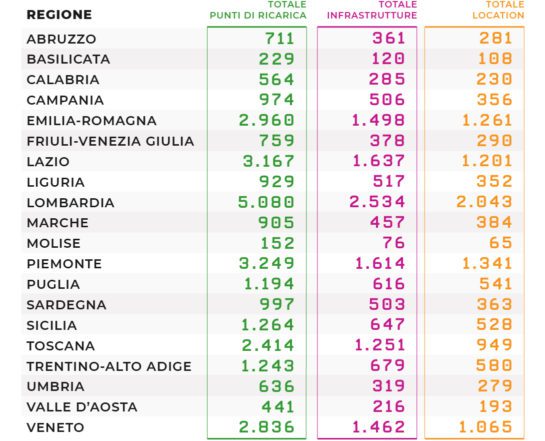 | REGIONE | TOTALE PUNTI DI RICARICA | TOTALE INFRASTRUTTURE | TOTALE LOCATION |
|---|---|---|---|
| ABRUZZO | 711 | 361 | 281 |
| BASILICATA | 229 | 120 | 108 |
| CALABRIA | 564 | 285 | 230 |
| CAMPANIA | 974 | 506 | 356 |
| EMILIA-ROMAGNA | 2.960 | 1.498 | 1.261 |
| FRIULI-VENEZIA GIULIA | 759 | 378 | 290 |
| LAZIO | 3.167 | 1.637 | 1.201 |
| LIGURIA | 929 | 517 | 352 |
| LOMBARDIA | 5.080 | 2.534 | 2.043 |
| MARCHE | 905 | 457 | 384 |
| MOLISE | 152 | 76 | 65 |
| PIEMONTE | 3.249 | 1.614 | 1.341 |
| PUGLIA | 1.194 | 616 | 541 |
| SARDEGNA | 997 | 503 | 363 |
| SICILIA | 1.264 | 647 | 528 |
| TOSCANA | 2.414 | 1.251 | 949 |
| TRENTINO-ALTO ADIGE | 1.243 | 679 | 580 |
| UMBRIA | 636 | 319 | 279 |
| VALLE D'AOSTA | 441 | 216 | 193 |
| VENETO | 2.836 | 1.462 | 1.065 |